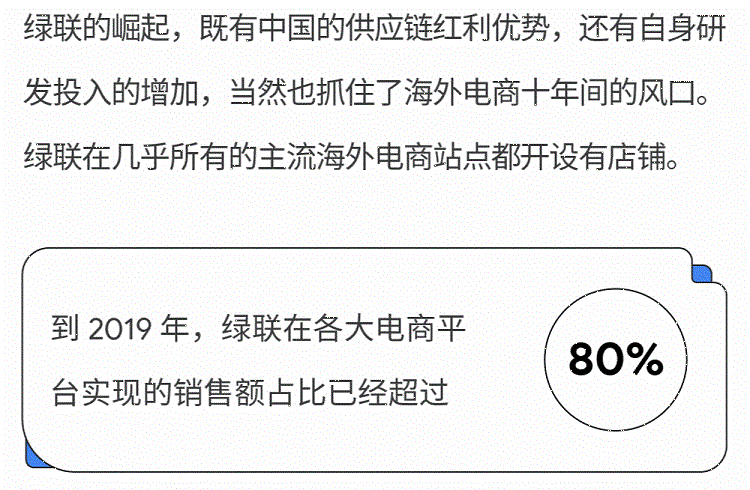 绿联的崛起，既有中国的供应链红利优势，还有自身研发投入的增加，当然也抓住了海外电商十年间的风口。绿联在几乎所有的主流海外电商站点都开设有店铺。

到2019年，绿联在各大电商平台实现的销售额占比已经超过

80%